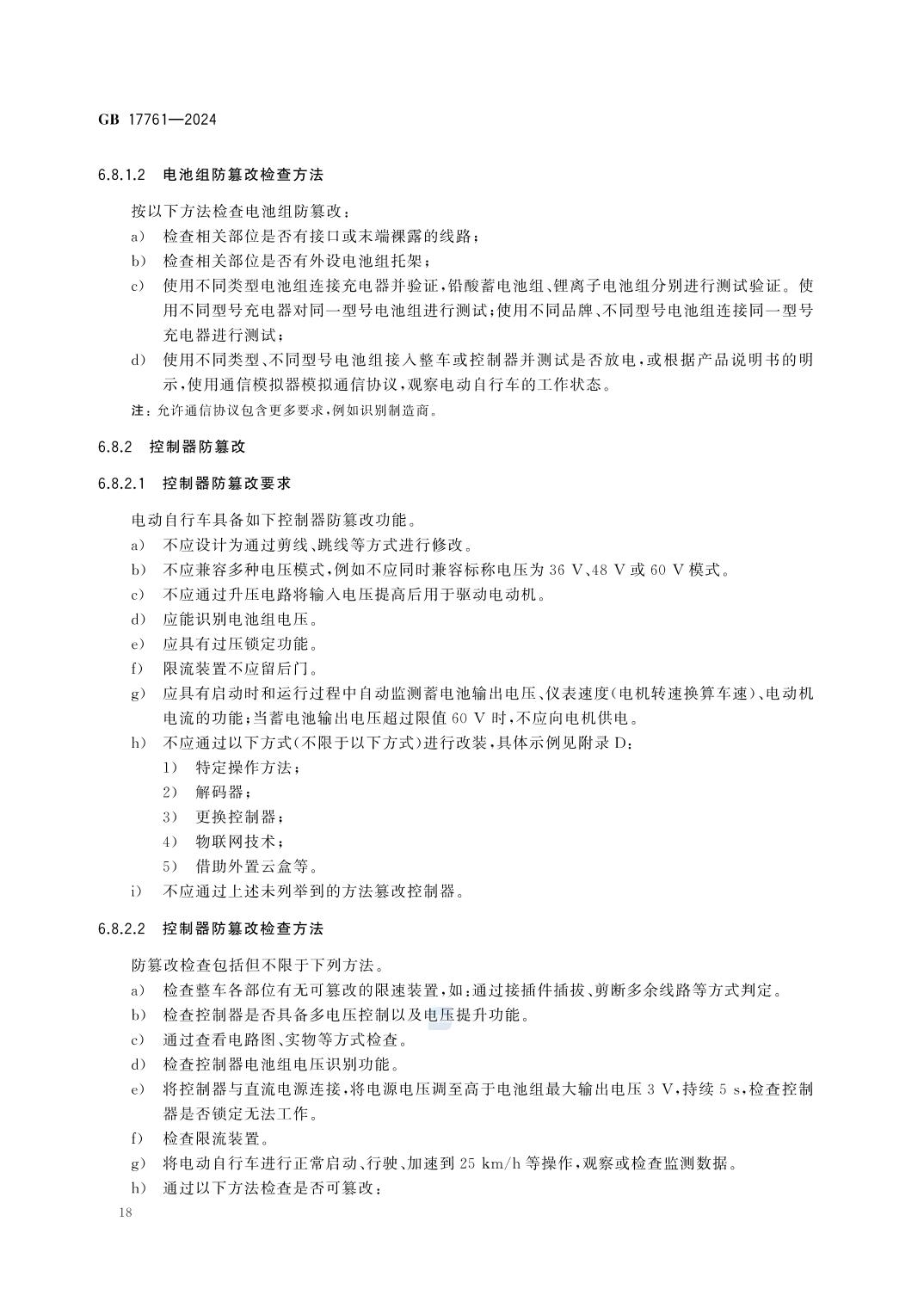 GB 17761—2024

6.8.1.2 电池组防篡改检查方法

按以下方法检查电池组防篡改：

a) 检查相关部位是否有接口或末端裸露的线路；

b) 检查相关部位是否有外设电池组托架；

c) 使用不同类型电池组连接充电器并验证，铅酸蓄电池组、锂离子电池组分别进行测试验证。使用不同型号充电器对同一型号电池组进行测试；使用不同品牌、不同型号电池组连接同一型号充电器进行测试；

d) 使用不同类型、不同型号电池组接入整车或控制器并测试是否放电，或根据产品说明书的明示，使用通信模拟器模拟通信协议，观察电动自行车的工作状态。

注：允许通信协议包含更多要求，例如识别制造商。

6.8.2 控制器防篡改

6.8.2.1 控制器防篡改要求

电动自行车具备如下控制器防篡改功能。

a) 不应设计为通过剪线、跳线等方式进行修改。

b) 不应兼容多种电压模式，例如不应同时兼容标称电压为36 V、48 V或60 V模式。

c) 不应通过升压电路将输入电压提高后用于驱动电动机。

d) 应能识别电池组电压。

e) 应具有过压锁定功能。

f) 限流装置不应留后门。

g) 应具有启动时和运行过程中自动监测蓄电池输出电压、仪表速度(电机转速换算车速)、电动机电流的功能；当蓄电池输出电压超过限值60 V时，不应向电机供电。

h) 不应通过以下方式(不限于以下方式)进行改装，具体示例见附录D：

1) 特定操作方法；

2) 解码器；

3) 更换控制器；

4) 物联网技术；

5) 借助外置云盒等。

i) 不应通过上述未列举到的方法篡改控制器。

6.8.2.2 控制器防篡改检查方法

防篡改检查包括但不限于下列方法。

a) 检查整车各部位有无可篡改的限速装置，如：通过接插件插拔、剪断多余线路等方式判定。

b) 检查控制器是否具备多电压控制以及电压提升功能。

c) 通过查看电路图、实物等方式检查。

d) 检查控制器电池组电压识别功能。

e) 将控制器与直流电源连接，将电源电压调至高于电池组最大输出电压3 V，持续5 s，检查控制器是否锁定无法工作。

f) 检查限流装置。

g) 将电动自行车进行正常启动、行驶、加速到25 km/h等操作，观察或检查监测数据。

h) 通过以下方法检查是否可篡改：

18